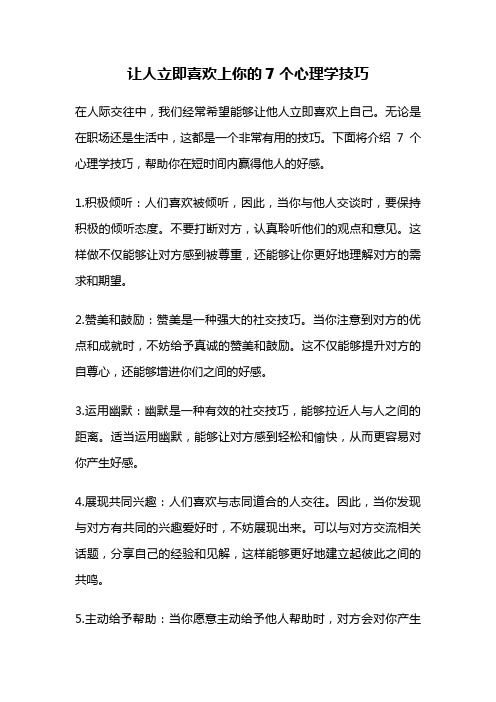 让人立即喜欢上你的 7 个心理学技巧

在人际交往中，我们经常希望能够让他人立即喜欢上自己。无论是在职场还是生活中，这都是一个非常有用的技巧。下面将介绍 7 个心理学技巧，帮助你在短时间内赢得他人的好感。

1.积极倾听：人们喜欢被倾听，因此，当你与他人交谈时，要保持积极的倾听态度。不要打断对方，认真聆听他们的观点和意见。这样做不仅能够让对方感到被尊重，还能够让你更好地理解对方的需求和期望。

2.赞美和鼓励：赞美是一种强大的社交技巧。当你注意到对方的优点和成就时，不妨给予真诚的赞美和鼓励。这不仅能够提升对方的自尊心，还能够增进你们之间的好感。

3.运用幽默：幽默是一种有效的社交技巧，能够拉近人与人之间的距离。适当运用幽默，能够让对方感到轻松和愉快，从而更容易对你产生好感。

4.展现共同兴趣：人们喜欢与志同道合的人交往。因此，当你发现与对方有共同的兴趣爱好时，不妨展现出来。可以与对方交流相关话题，分享自己的经验和见解，这样能够更好地建立起彼此之间的共鸣。

5.主动给予帮助：当你愿意主动给予他人帮助时，对方会对你产生